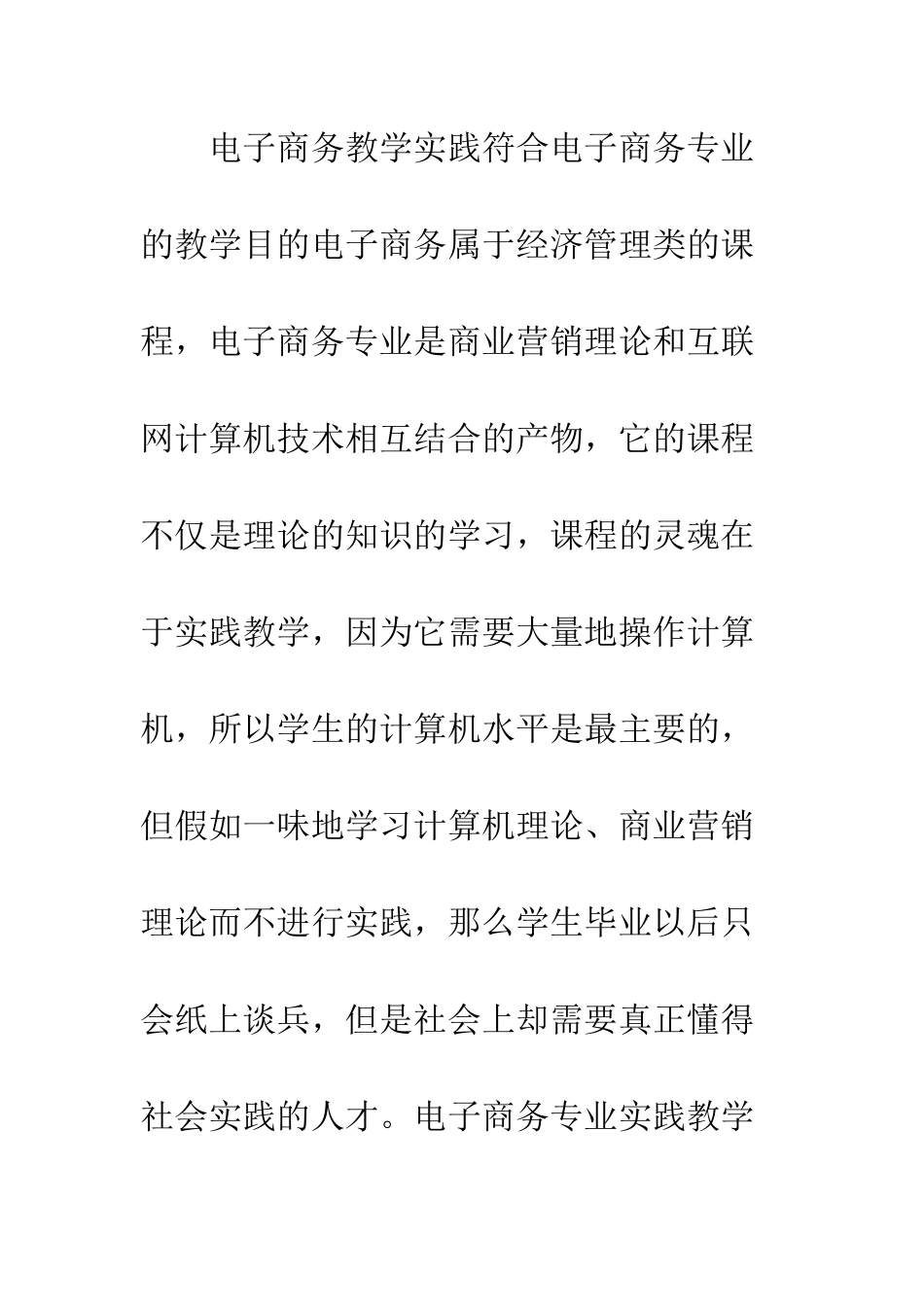 电子商务教学实践符合电子商务专业的教学目的电子商务属于经济管理类的课程，电子商务专业是商业营销理论和互联网计算机技术相互结合的产物，它的课程不仅是理论的知识的学习，课程的灵魂在于实践教学，因为它需要大量地操作计算机，所以学生的计算机水平是最主要的，但假如一味地学习计算机理论、商业营销理论而不进行实践，那么学生毕业以后只会纸上谈兵，但是社会上却需要真正懂得社会实践的人才。电子商务专业实践教学